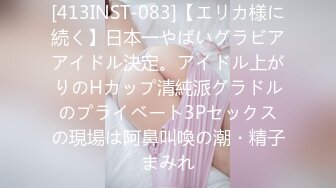 [413INST-083]【エリカ様に続く】日本一やばいグラビアアイドル決定。アイドル上がりのHカップ清純派グラドルのプライベート3Pセックスの現場は阿鼻叫喚の潮・精子まみれ